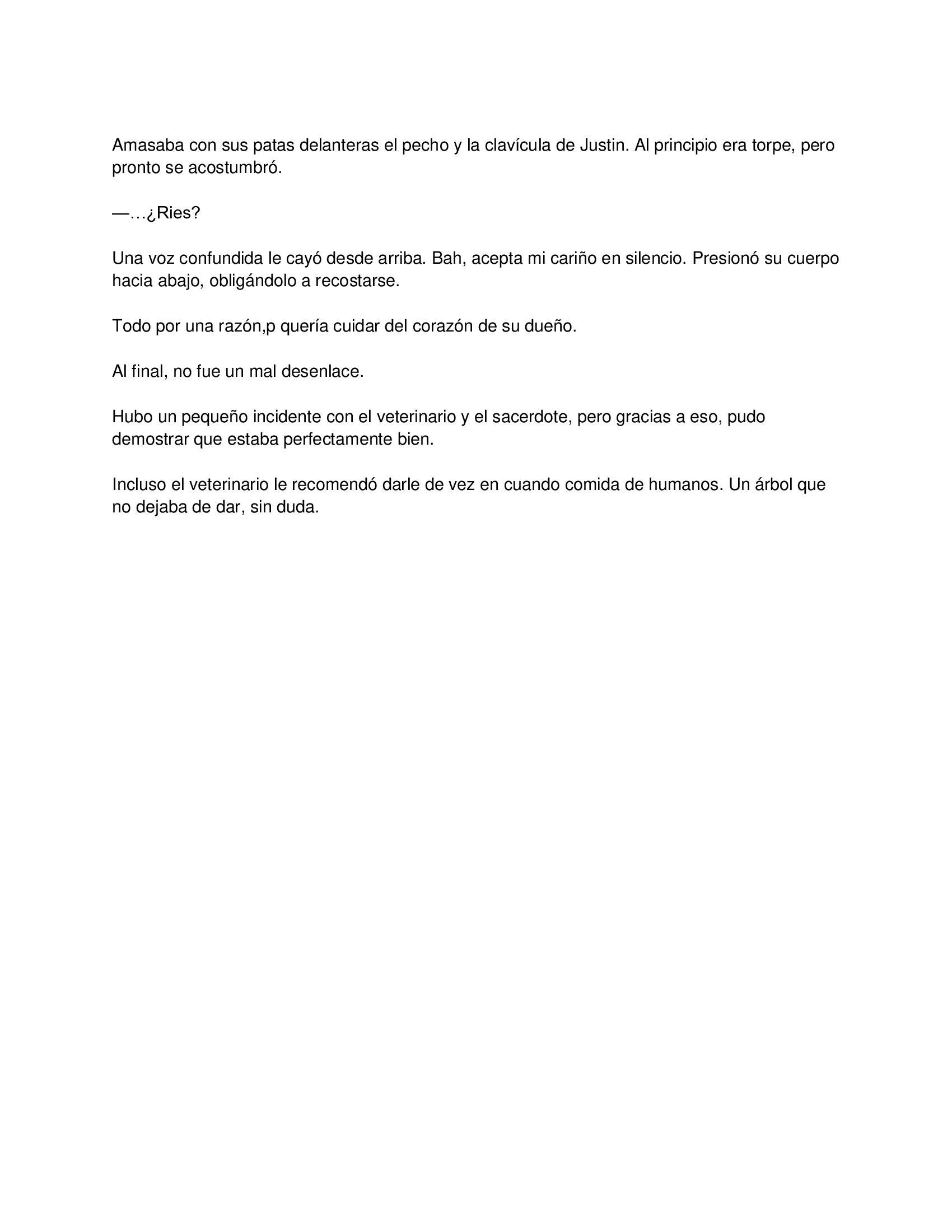 Amasaba con sus patas delanteras el pecho y la clavícula de Justin. Al principio era torpe, pero pronto se acostumbró.

—…¿Ries?

Una voz confundida le cayó desde arriba. Bah, acepta mi cariño en silencio. Presionó su cuerpo hacia abajo, obligándolo a recostarse.

Todo por una razón,p quería cuidar del corazón de su dueño.

Al final, no fue un mal desenlace.

Hubo un pequeño incidente con el veterinario y el sacerdote, pero gracias a eso, pudo demostrar que estaba perfectamente bien.

Incluso el veterinario le recomendó darle de vez en cuando comida de humanos. Un árbol que no dejaba de dar, sin duda.